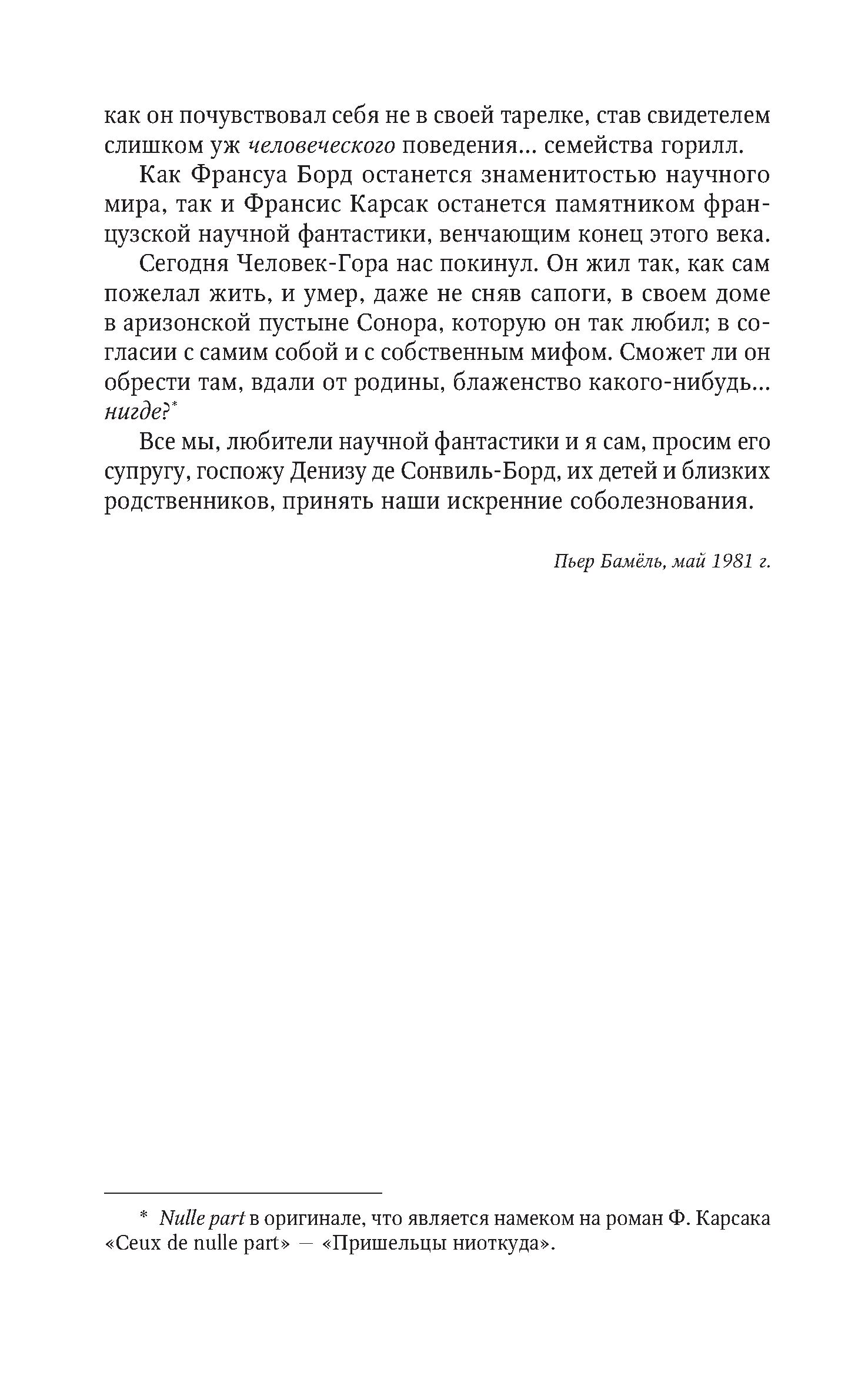 как он почувствовал себя не в своей тарелке, став свидетелем слишком уж человеческого поведения... семейства горилл.

Как Франсуа Борд останется знаменитостью научного мира, так и Франсис Карсак останется памятником французской научной фантастики, венчающим конец этого века.

Сегодня Человек-Гора нас покинул. Он жил так, как сам пожелал жить, и умер, даже не сняв сапоги, в своем доме в аризонской пустыне Сонора, которую он так любил; в согласии с самим собой и с собственным мифом. Сможет ли он обрести там, вдали от родины, блаженство какого-нибудь... нигде?*

Все мы, любители научной фантастики и я сам, просим его супругу, госпожу Денизу де Сонвиль-Борд, их детей и близких родственников, принять наши искренние соболезнования.

Пьер Бамёль, май 1981 г.

* Nulle part в оригинале, что является намеком на роман Ф. Карсака «Ceux de nulle part» — «Пришельцы ниоткуда».